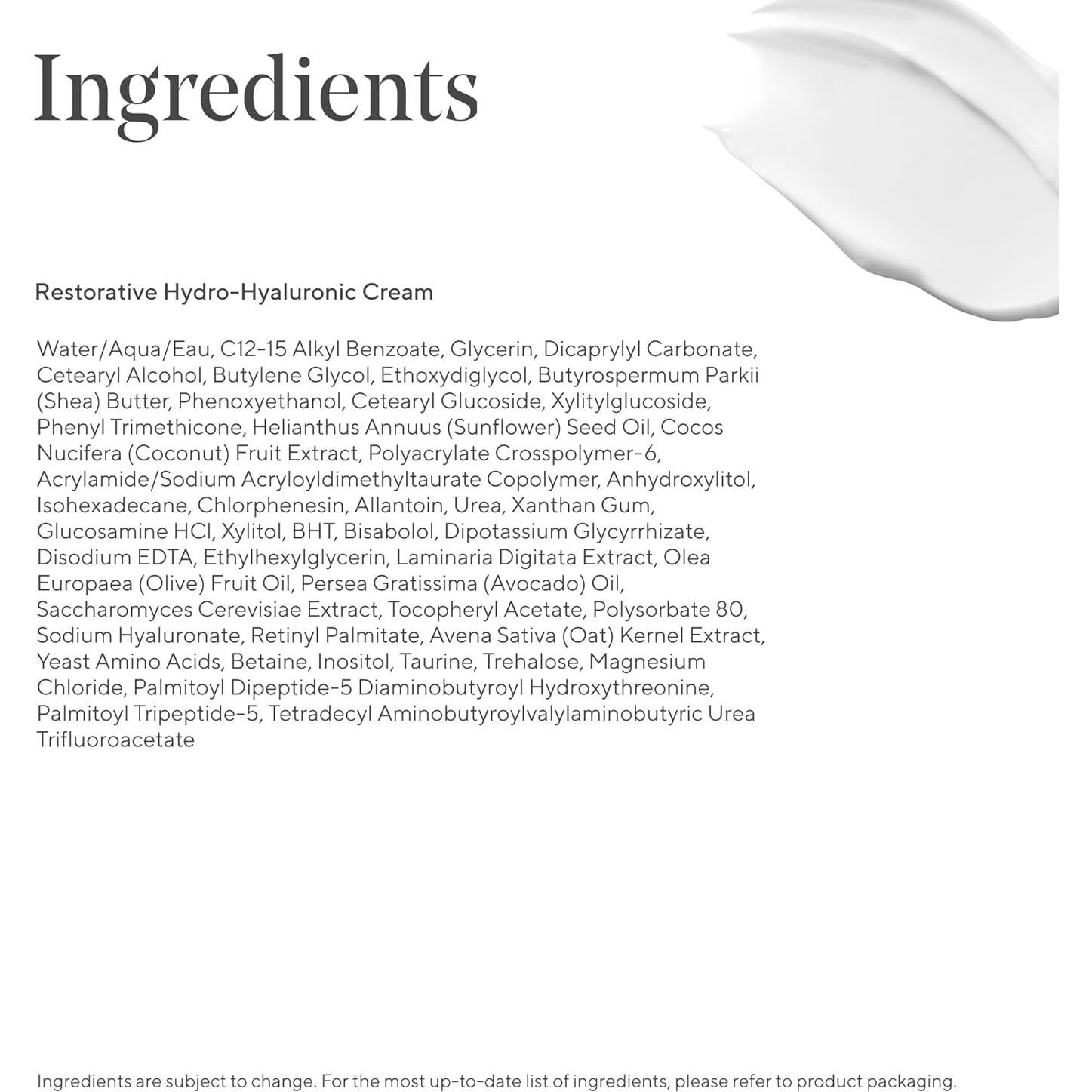 Ingredients

Restorative Hydro-Hyaluronic Cream

Water/Aqua/Eau, C12-15 Alkyl Benzoate, Glycerin, Dicaprylyl Carbonate, Cetearyl Alcohol, Butylene Glycol, Ethoxydiglycol, Butyrospermum Parkii (Shea) Butter, Phenoxyethanol, Cetearyl Glucoside, Xylitylglucoside, Phenyl Trimethicone, Helianthus Annuus (Sunflower) Seed Oil, Cocos Nucifera (Coconut) Fruit Extract, Polyacrylate Crosspolymer-6, Acrylamide/Sodium Acryloyldimethyltaurate Copolymer, Anhydroxylitol, Isohexadecane, Chlorphenesin, Allantoin, Urea, Xanthan Gum, Glucosamine HCl, Xylitol, BHT, Bisabolol, Dipotassium Glycyrrhizate, Disodium EDTA, Ethylhexylglycerin, Laminaria Digitata Extract, Olea Europaea (Olive) Fruit Oil, Persea Gratissima (Avocado) Oil, Saccharomyces Cerevisiae Extract, Tocopheryl Acetate, Polysorbate 80, Sodium Hyaluronate, Retinyl Palmitate, Avena Sativa (Oat) Kernel Extract, Yeast Amino Acids, Betaine, Inositol, Taurine, Trehalose, Magnesium Chloride, Palmitoyl Dipeptide-5 Diaminobutyroyl Hydroxythreonine, Palmitoyl Tripeptide-5, Tetradecyl Aminobutyroylvalylaminobutyric Urea Trifluoroacetate

Ingredients are subject to change. For the most up-to-date list of ingredients, please refer to product packaging.